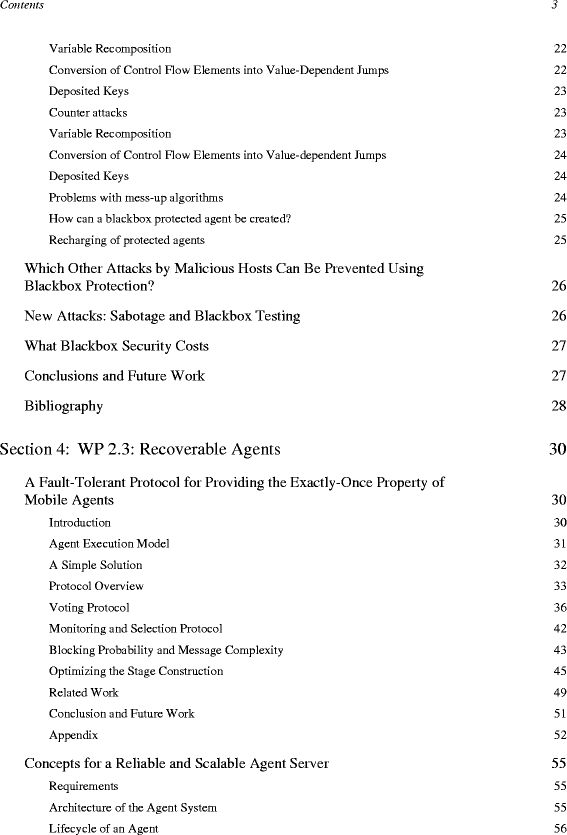 Contents 3

Variable Recomposition 22
Conversion of Control Flow Elements into Value-Dependent Jumps 22
Deposited Keys 23
Counter attacks 23
Variable Recomposition 23
Conversion of Control Flow Elements into Value-dependent Jumps 24
Deposited Keys 24
Problems with mess-up algorithms 24
How can a blackbox protected agent be created? 25
Recharging of protected agents 25

Which Other Attacks by Malicious Hosts Can Be Prevented Using Blackbox Protection? 26

New Attacks: Sabotage and Blackbox Testing 26

What Blackbox Security Costs 27

Conclusions and Future Work 27

Bibliography 28

Section 4: WP 2.3: Recoverable Agents 30

A Fault-Tolerant Protocol for Providing the Exactly-Once Property of Mobile Agents 30
Introduction 30
Agent Execution Model 31
A Simple Solution 32
Protocol Overview 33
Voting Protocol 36
Monitoring and Selection Protocol 42
Blocking Probability and Message Complexity 43
Optimizing the Stage Construction 45
Related Work 49
Conclusion and Future Work 51
Appendix 52

Concepts for a Reliable and Scalable Agent Server 55
Requirements 55
Architecture of the Agent System 55
Lifecycle of an Agent 56